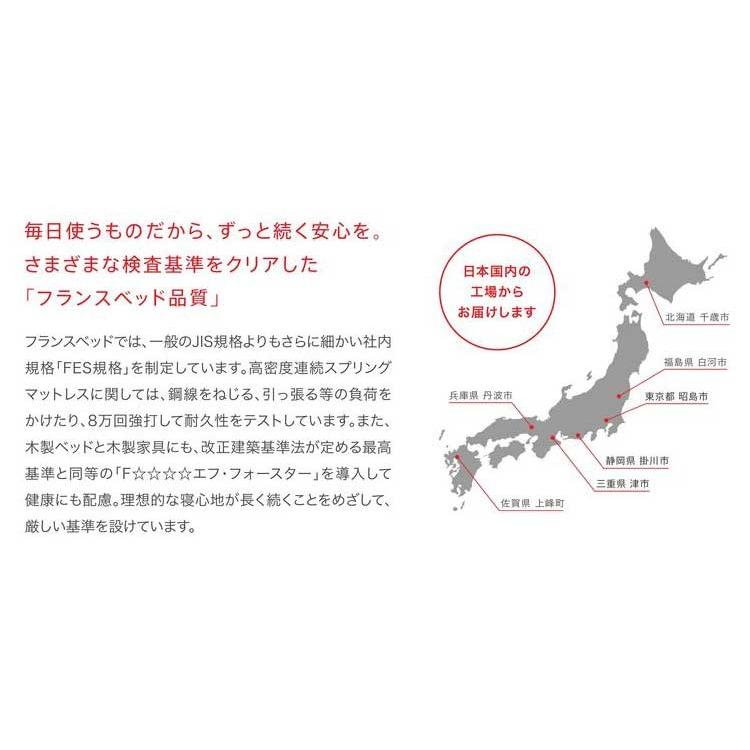 毎日使うものだから、ずっと続く安心を。
さまざまな検査基準をクリアした
「フランスベッド品質」

フランスベッドでは、一般のJIS規格よりもさらに細かい社内規格「FES規格」を制定しています。高密度連続スプリングマットレスに関しては、鋼線をねじる、引っ張る等の負荷をかけたり、8万回強打して耐久性をテストしています。また、木製ベッドと木製家具にも、改正建築基準法が定める最高基準と同等の「F☆☆☆☆エフ・フォースター」を導入して健康にも配慮。理想的な寝心地が長く続くことをめざして、厳しい基準を設けています。

日本国内の
工場から
お届けします

北海道 千歳市
福島県 白河市
東京都 昭島市
兵庫県 丹波市
静岡県 掛川市
三重県 津市
佐賀県 上峰町